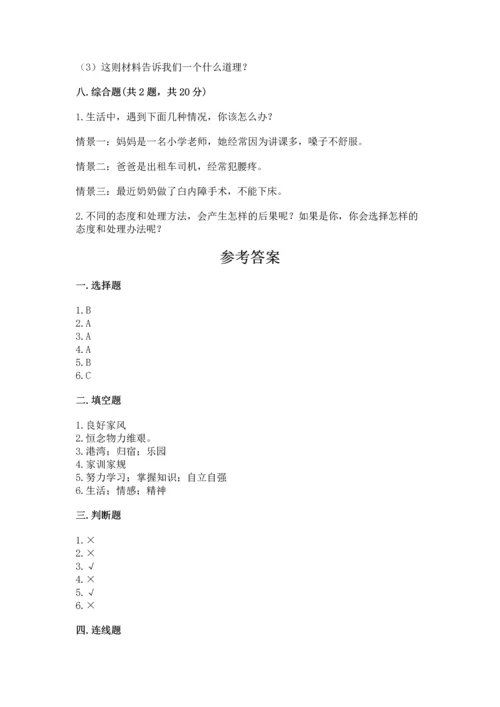 （3）这则材料告诉我们一个什么道理？

八. 综合题(共 2 题，共 20 分)

1. 生活中，遇到下面几种情况，你该怎么办？

情景一：妈妈是一名小学老师，她经常因为讲课多，嗓子不舒服。

情景二：爸爸是出租车司机，经常犯腰疼。

情景三：最近奶奶做了白内障手术，不能下床。

2. 不同的态度和处理方法，会产生怎样的后果呢？如果是你，你会选择怎样的态度和处理办法呢？

参考答案

一. 选择题

1. B
2. A
3. A
4. A
5. B
6. C

二. 填空题

1. 良好家风
2. 恒念物力维艰。
3. 港湾；归宿；乐园
4. 家训家规
5. 努力学习；掌握知识；自立自强
6. 生活；情感；精神

三. 判断题

1. ×
2. ×
3. √
4. ×
5. √
6. ×

四. 连线题